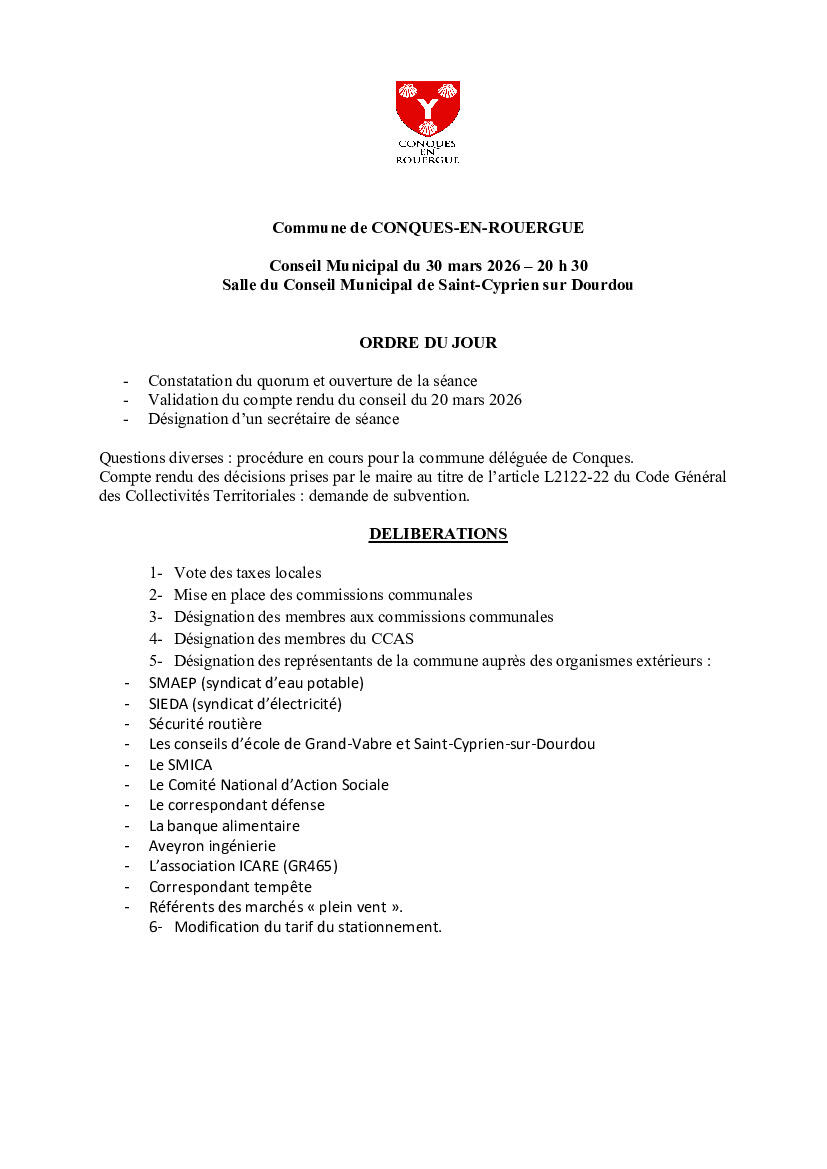 CONQUES
EN
ROUERGUE

Commune de CONQUES-EN-ROUERGUE

Conseil Municipal du 30 mars 2026 – 20 h 30
Salle du Conseil Municipal de Saint-Cyprien sur Dourdou

ORDRE DU JOUR

- Constatation du quorum et ouverture de la séance
- Validation du compte rendu du conseil du 20 mars 2026
- Désignation d'un secrétaire de séance

Questions diverses : procédure en cours pour la commune déléguée de Conques.
Compte rendu des décisions prises par le maire au titre de l'article L2122-22 du Code Général des Collectivités Territoriales : demande de subvention.

DELIBERATIONS

1- Vote des taxes locales
2- Mise en place des commissions communales
3- Désignation des membres aux commissions communales
4- Désignation des membres du CCAS
5- Désignation des représentants de la commune auprès des organismes extérieurs :
- SMAEP (syndicat d'eau potable)
- SIEDA (syndicat d'électricité)
- Sécurité routière
- Les conseils d'école de Grand-Vabre et Saint-Cyprien-sur-Dourdou
- Le SMICA
- Le Comité National d'Action Sociale
- Le correspondant défense
- La banque alimentaire
- Aveyron ingénierie
- L'association ICARE (GR465)
- Correspondant tempête
- Référents des marchés « plein vent ».
6- Modification du tarif du stationnement.